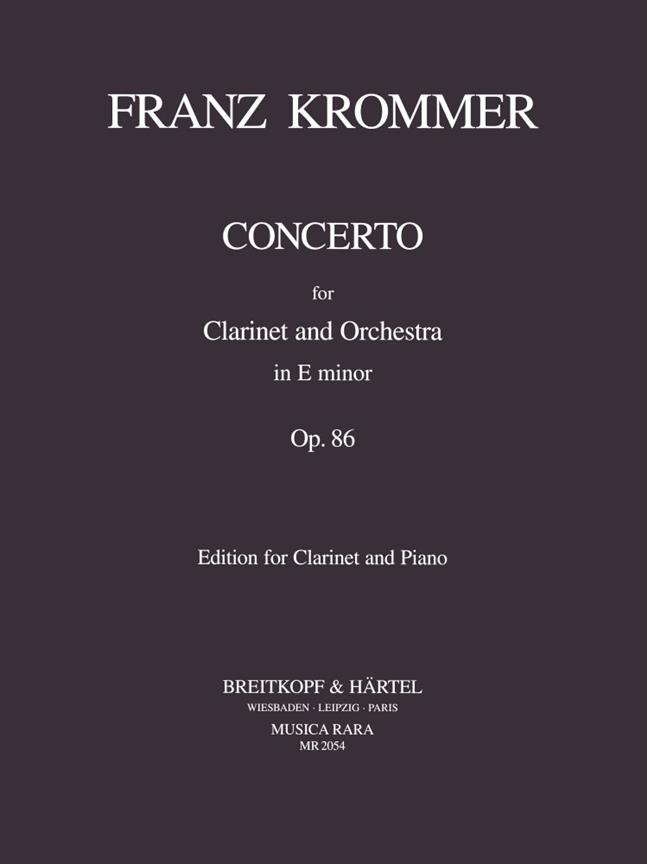 FRANZ KROMMER

CONCERTO

for

Clarinet and Orchestra

in E minor

Op. 86

Edition for Clarinet and Piano

BREITKOPF & HÄRTEL

WIESBADEN · LEIPZIG · PARIS

MUSICA RARA

MR 2054